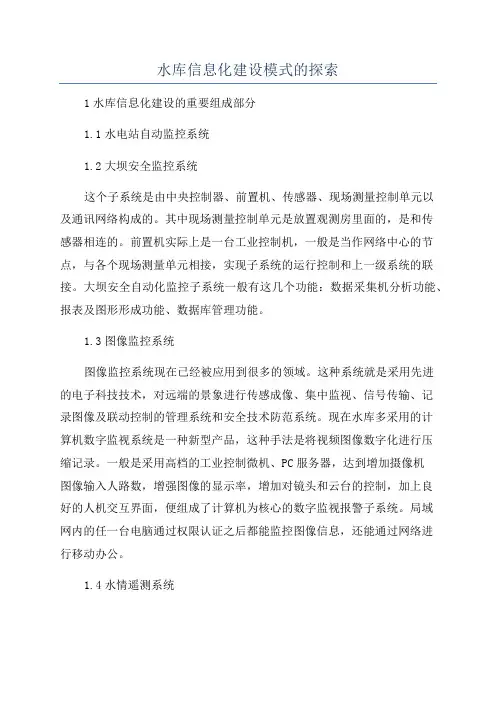 水库信息化建设模式的探索

1 水库信息化建设的重要组成部分

1.1 水电站自动监控系统

1.2 大坝安全监控系统

这个子系统是由中央控制器、前置机、传感器、现场测量控制单元以及通讯网络构成的。其中现场测量控制单元是放置观测房里面的，是和传感器相连的。前置机实际上是一台工业控制机，一般是当作网络中心的节点，与各个现场测量单元相接，实现子系统的运行控制和上一级系统的联接。大坝安全自动化监控子系统一般有这几个功能：数据采集机分析功能、报表及图形形成功能、数据库管理功能。

1.3 图像监控系统

图像监控系统现在已经被应用到很多的领域。这种系统就是采用先进的电子科技技术，对远端的景象进行传感成像、集中监视、信号传输、记录图像及联动控制的管理系统和安全技术防范系统。现在水库多采用的计算机数字监视系统是一种新型产品，这种手法是将视频图像数字化进行压缩记录。一般是采用高档的工业控制微机、PC 服务器，达到增加摄像机图像输入人路数，增强图像的显示率，增加对镜头和云台的控制，加上良好的人机交互界面，便组成了计算机为核心的数字监视报警子系统。局域网内的任一台电脑通过权限认证之后都能监控图像信息，还能通过网络进行移动办公。

1.4 水情遥测系统